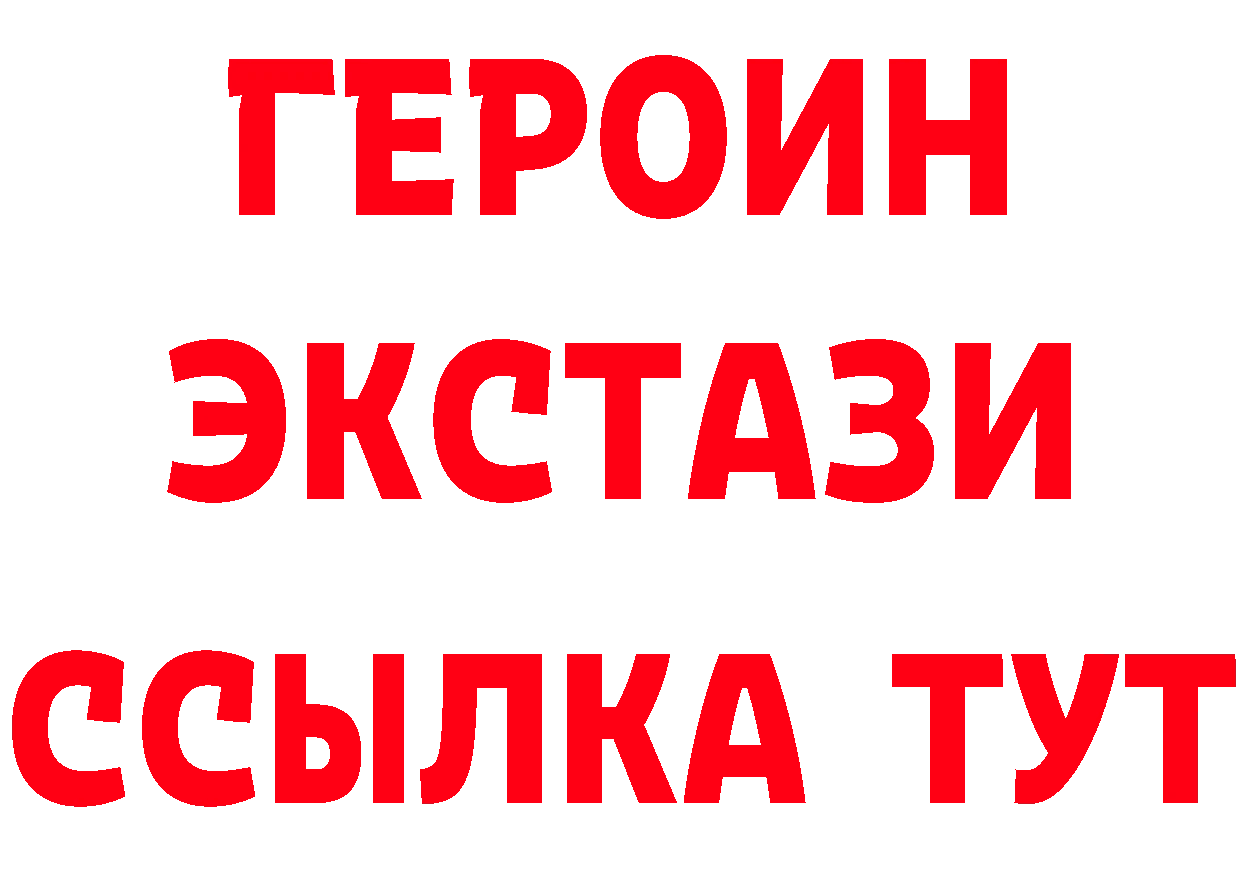 ГЕРОИН
ЭКСТАЗИ
ССЫЛКА ТУТ